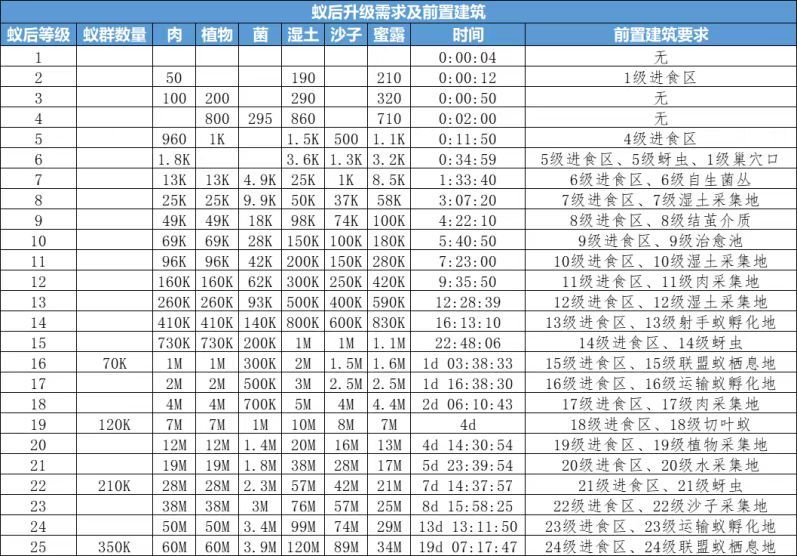 蚁后升级需求及前置建筑

| 蚁后等级 | 蚁群数量 | 肉 | 植物 | 菌 | 湿土 | 沙子 | 蜜露 | 时间 | 前置建筑要求 |
|---|---|---|---|---|---|---|---|---|---|
| 1 | | | | | | | | 0:00:04 | 无 |
| 2 | | 50 | | | 190 | | 210 | 0:00:12 | 1级进食区 |
| 3 | | 100 | 200 | | 290 | | 320 | 0:00:50 | 无 |
| 4 | | | 800 | 295 | 860 | | 710 | 0:02:00 | 无 |
| 5 | | 960 | 1K | | 1.5K | 500 | 1.1K | 0:11:50 | 4级进食区 |
| 6 | | 1.8K | | | 3.6K | 1.3K | 3.2K | 0:34:59 | 5级进食区、5级蚜虫、1级巢穴口 |
| 7 | | 13K | 13K | 4.9K | 25K | 1K | 8.5K | 1:33:40 | 6级进食区、6级自生菌丛 |
| 8 | | 25K | 25K | 9.9K | 50K | 37K | 58K | 3:07:20 | 7级进食区、7级湿土采集地 |
| 9 | | 49K | 49K | 18K | 98K | 74K | 100K | 4:22:10 | 8级进食区、8级结茧介质 |
| 10 | | 69K | 69K | 28K | 150K | 100K | 180K | 5:40:50 | 9级进食区、9级治愈池 |
| 11 | | 96K | 96K | 42K | 200K | 150K | 280K | 7:23:00 | 10级进食区、10级湿土采集地 |
| 12 | | 160K | 160K | 62K | 300K | 250K | 420K | 9:35:50 | 11级进食区、11级肉采集地 |
| 13 | | 260K | 260K | 93K | 500K | 400K | 590K | 12:28:39 | 12级进食区、12级湿土采集地 |
| 14 | | 410K | 410K | 140K | 800K | 600K | 830K | 16:13:10 | 13级进食区、13级射手蚁孵化地 |
| 15 | | 730K | 730K | 200K | 1M | 1M | 1.1M | 22:48:06 | 14级进食区、14级蚜虫 |
| 16 | 70K | 1M | 1M | 300K | 2M | 1.5M | 1.6M | 1d 03:38:33 | 15级进食区、15级联盟蚁栖息地 |
| 17 | | 2M | 2M | 500K | 3M | 2.5M | 2.5M | 1d 16:38:30 | 16级进食区、16级运输蚁孵化地 |
| 18 | | 4M | 4M | 700K | 5M | 4M | 4.4M | 2d 06:10:43 | 17级进食区、17级肉采集地 |
| 19 | 120K | 7M | 7M | 1M | 10M | 8M | 7M | 4d | 18级进食区、18级切叶蚁 |
| 20 | | 12M | 12M | 1.4M | 20M | 16M | 13M | 4d 14:30:54 | 19级进食区、19级植物采集地 |
| 21 | | 19M | 19M | 1.8M | 38M | 28M | 17M | 5d 23:39:54 | 20级进食区、20级水采集地 |
| 22 | 210K | 28M | 28M | 2.3M | 57M | 42M | 21M | 7d 14:37:57 | 21级进食区、21级蚜虫 |
| 23 | | 38M | 38M | 3M | 76M | 57M | 25M | 8d 15:58:25 | 22级进食区、22级沙子采集地 |
| 24 | | 50M | 50M | 3.4M | 99M | 74M | 29M | 13d 13:11:50 | 23级进食区、23级运输蚁孵化地 |
| 25 | 350K | 60M | 60M | 3.9M | 120M | 89M | 34M | 19d 07:17:47 | 24级进食区、24级联盟蚁栖息地 |